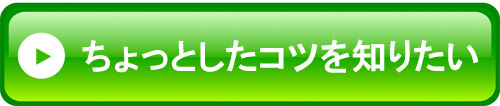 ちょっとしたコツを知りたい